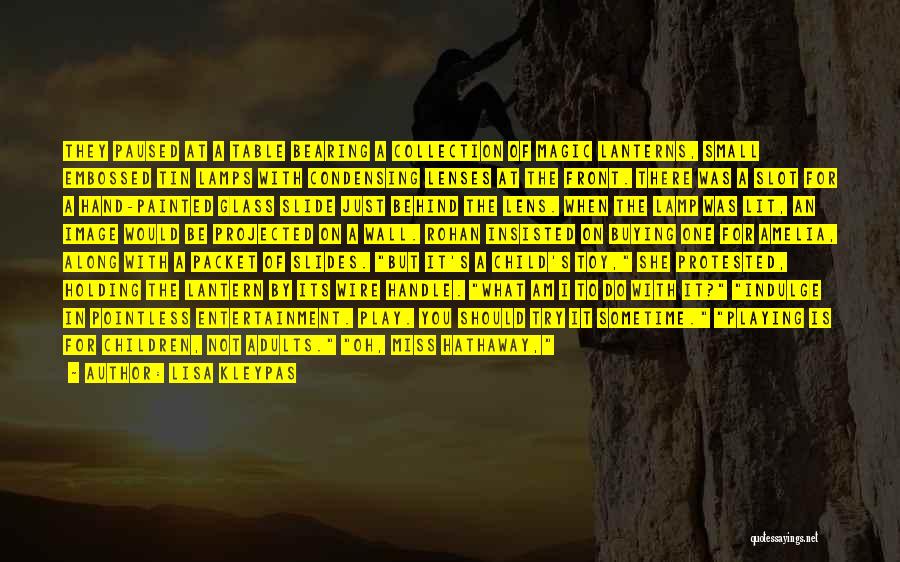 THEY PAUSED AT A TABLE BEARING A COLLECTION OF MAGIC LANTERNS, SMALL EMBOSSED TIN LAMPS WITH CONDENSING LENSES AT THE FRONT. THERE WAS A SLOT FOR A HAND-PAINTED GLASS SLIDE JUST BEHIND THE LENS. WHEN THE LAMP WAS LIT, AN IMAGE WOULD BE PROJECTED ON A WALL. ROHAN INSISTED ON BUYING ONE FOR AMELIA, ALONG WITH A PACKET OF SLIDES. "BUT IT'S A CHILD'S TOY," SHE PROTESTED, HOLDING THE LANTERN BY ITS WIRE HANDLE. "WHAT AM I TO DO WITH IT?" "INDULGE IN POINTLESS ENTERTAINMENT. PLAY. YOU SHOULD TRY IT SOMETIME." "PLAYING IS FOR CHILDREN, NOT ADULTS." "OH, MISS HATHAWAY,"

- AUTHOR: LISA KLEYPAS

quotessayings.net